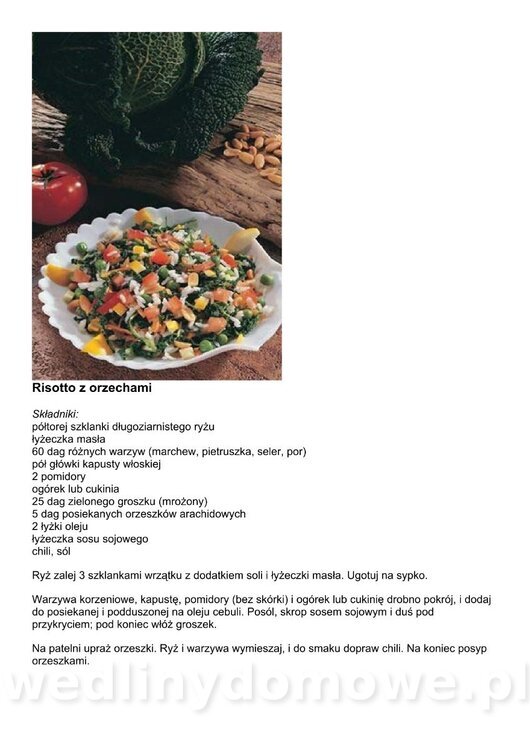 Risotto z orzechami

Składniki:
półtorej szklanki długoziarnistego ryżu
łyżeczka masła
60 dag różnych warzyw (marchew, pietruszka, seler, por)
pół główki kapusty włoskiej
2 pomidory
ogórek lub cukinia
25 dag zielonego groszku (mrożony)
5 dag posiekanych orzeszków arachidowych
2 łyżki oleju
łyżeczka sosu sojowego
chili, sól

Ryż zalej 3 szklankami wrzątku z dodatkiem soli i łyżeczki masła. Ugotuj na sypko.

Warzywa korzeniowe, kapustę, pomidory (bez skórki) i ogórek lub cukinię drobno pokrój, i dodaj do posiekanej i podduszonej na oleju cebuli. Posól, skrop sosem sojowym i duś pod przykryciem; pod koniec włóż groszek.

Na patelni upraż orzeszki. Ryż i warzywa wymieszaj, i do smaku dopraw chili. Na koniec posyp orzeszkami.

wedlinydomowe.pl